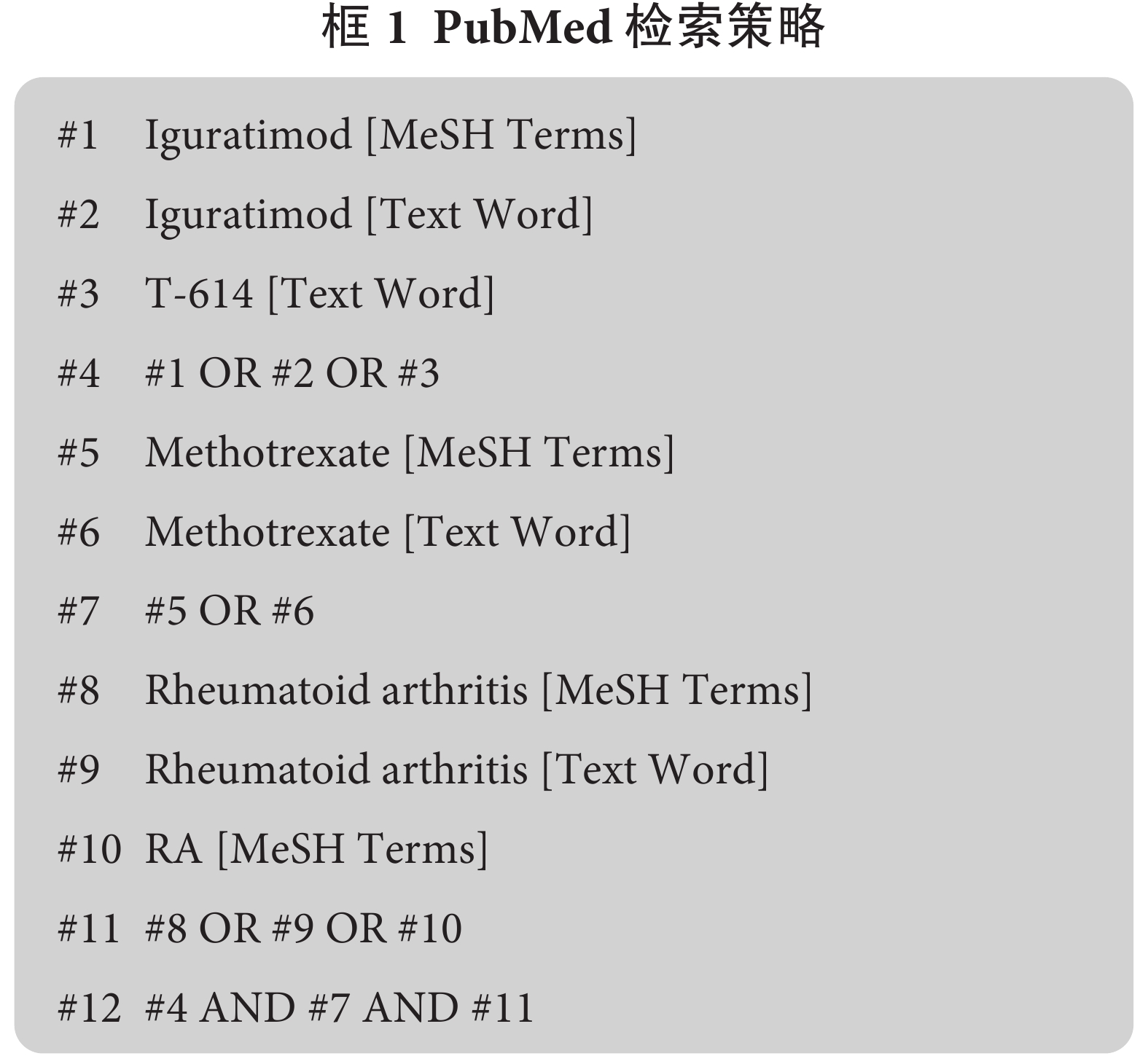 框 1 PubMed 检索策略

#1 Iguratimod [MeSH Terms]

#2 Iguratimod [Text Word]

#3 T-614 [Text Word]

#4 #1 OR #2 OR #3

#5 Methotrexate [MeSH Terms]

#6 Methotrexate [Text Word]

#7 #5 OR #6

#8 Rheumatoid arthritis [MeSH Terms]

#9 Rheumatoid arthritis [Text Word]

#10 RA [MeSH Terms]

#11 #8 OR #9 OR #10

#12 #4 AND #7 AND #11